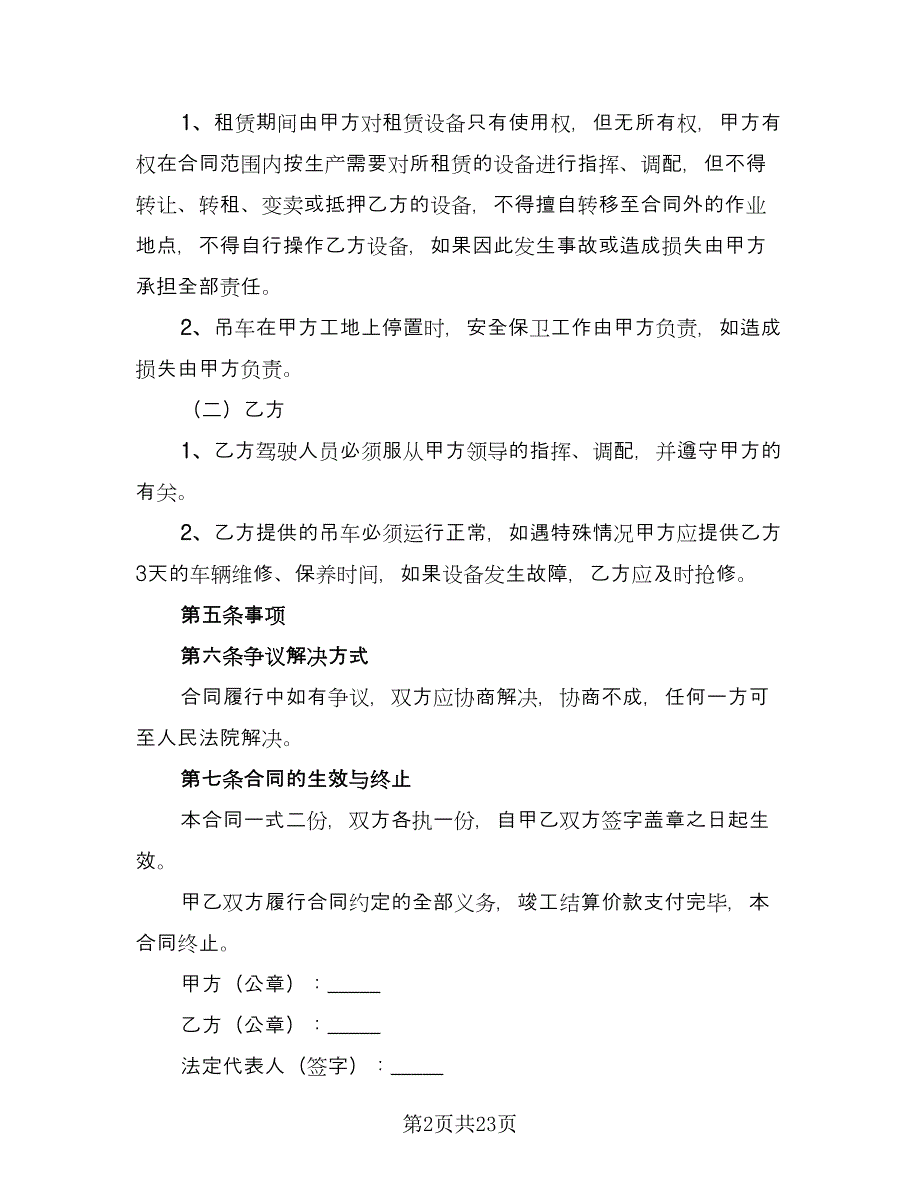 1、租赁期间由甲方对租赁设备只有使用权，但无所有权，甲方有权在合同范围内按生产需要对所租赁的设备进行指挥、调配，但不得转让、转租、变卖或抵押乙方的设备，不得擅自转移至合同外的作业地点，不得自行操作乙方设备，如果因此发生事故或造成损失由甲方承担全部责任。

2、吊车在甲方工地上停置时，安全保卫工作由甲方负责，如造成损失由甲方负责。

（二）乙方

1、乙方驾驶人员必须服从甲方领导的指挥、调配，并遵守甲方的有关。

2、乙方提供的吊车必须运行正常，如遇特殊情况甲方应提供乙方3天的车辆维修、保养时间，如果设备发生故障，乙方应及时抢修。

第五条事项

第六条争议解决方式

合同履行中如有争议，双方应协商解决，协商不成，任何一方可至人民法院解决。

第七条合同的生效与终止

本合同一式二份，双方各执一份，自甲乙双方签字盖章之日起生效。

甲乙双方履行合同约定的全部义务，竣工结算价款支付完毕，本合同终止。

甲方（公章）：_____

乙方（公章）：_____

法定代表人（签字）：_____

第2页共23页